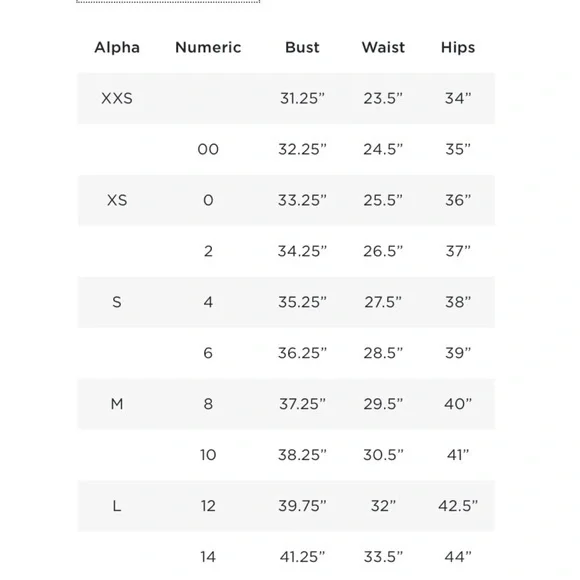 | Alpha | Numeric | Bust | Waist | Hips |
|---|---|---|---|---|
| XXS | | 31.25” | 23.5” | 34” |
| | 00 | 32.25” | 24.5” | 35” |
| XS | 0 | 33.25” | 25.5” | 36” |
| | 2 | 34.25” | 26.5” | 37” |
| S | 4 | 35.25” | 27.5” | 38” |
| | 6 | 36.25” | 28.5” | 39” |
| M | 8 | 37.25” | 29.5” | 40” |
| | 10 | 38.25” | 30.5” | 41” |
| L | 12 | 39.75” | 32” | 42.5” |
| | 14 | 41.25” | 33.5” | 44” |